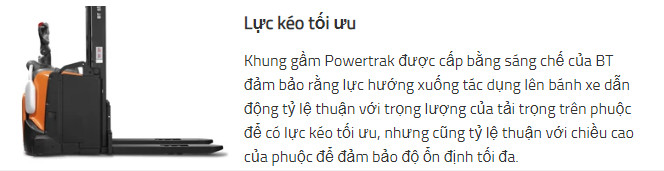 Lực kéo tối ưu

Khung gầm Powertrak được cấp bằng sáng chế của BT đảm bảo rằng lực hướng xuống tác dụng lên bánh xe dẫn động tỷ lệ thuận với trọng lượng của tải trọng trên phuộc để có lực kéo tối ưu, nhưng cũng tỷ lệ thuận với chiều cao của phuộc để đảm bảo độ ổn định tối đa.